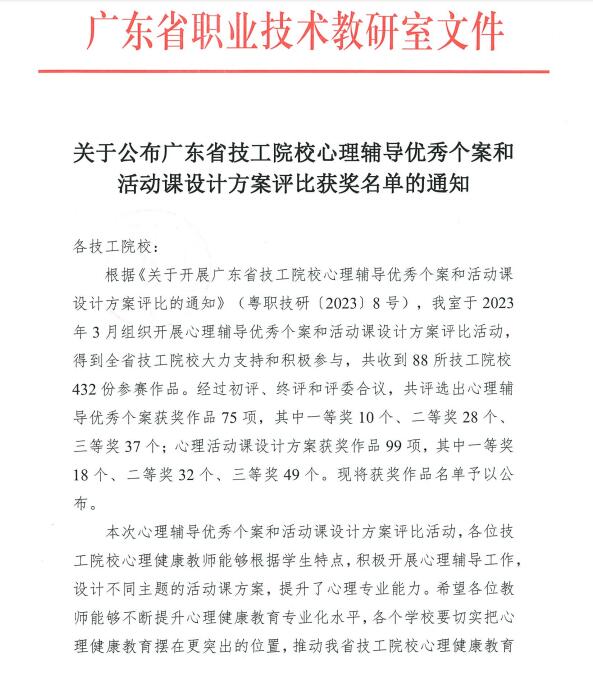 广东省职业技术教研室文件

关于公布广东省技工院校心理辅导优秀个案和活动课设计方案评比获奖名单的通知

各技工院校：

根据《关于开展广东省技工院校心理辅导优秀个案和活动课设计方案评比的通知》（粤职技研〔2023〕8号），我室于2023年3月组织开展心理辅导优秀个案和活动课设计方案评比活动，得到全省技工院校大力支持和积极参与，共收到88所技工院校432份参赛作品。经过初评、终评和评委合议，共评选出心理辅导优秀个案获奖作品75项，其中一等奖10个、二等奖28个、三等奖37个；心理活动课设计方案获奖作品99项，其中一等奖18个、二等奖32个、三等奖49个。现将获奖作品名单予以公布。

本次心理辅导优秀个案和活动课设计方案评比活动，各位技工院校心理健康教师能够根据学生特点，积极开展心理辅导工作，设计不同主题的活动课方案，提升了心理专业能力。希望各位教师能够不断提升心理健康教育专业化水平，各个学校要切实把心理健康教育摆在更突出的位置，推动我省技工院校心理健康教育